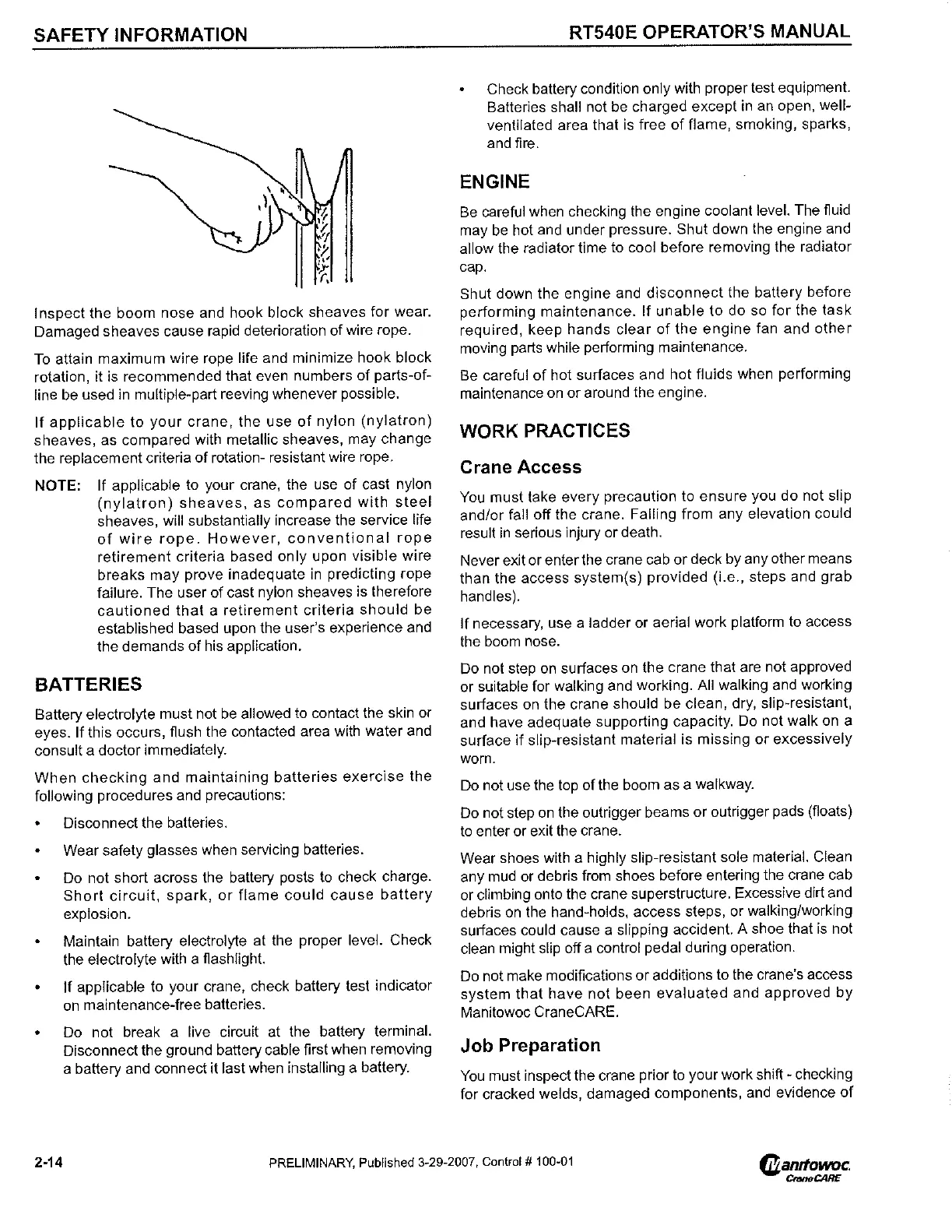 SAFETY INFORMATION

RT540E OPERATOR'S MANUAL

Inspect the boom nose and hook block sheaves for wear. Damaged sheaves cause rapid deterioration of wire rope.

To attain maximum wire rope life and minimize hook block rotation, it is recommended that even numbers of parts-of-line be used in multiple-part reeving whenever possible.

If applicable to your crane, the use of nylon (nylatron) sheaves, as compared with metallic sheaves, may change the replacement criteria of rotation- resistant wire rope.

NOTE: If applicable to your crane, the use of cast nylon (nylatron) sheaves, as compared with steel sheaves, will substantially increase the service life of wire rope. However, conventional rope retirement criteria based only upon visible wire breaks may prove inadequate in predicting rope failure. The user of cast nylon sheaves is therefore cautioned that a retirement criteria should be established based upon the user's experience and the demands of his application.

BATTERIES

Battery electrolyte must not be allowed to contact the skin or eyes. If this occurs, flush the contacted area with water and consult a doctor immediately.

When checking and maintaining batteries exercise the following procedures and precautions:

• Disconnect the batteries.

• Wear safety glasses when servicing batteries.

• Do not short across the battery posts to check charge. Short circuit, spark, or flame could cause battery explosion.

• Maintain battery electrolyte at the proper level. Check the electrolyte with a flashlight.

• If applicable to your crane, check battery test indicator on maintenance-free batteries.

• Do not break a live circuit at the battery terminal. Disconnect the ground battery cable first when removing a battery and connect it last when installing a battery.

• Check battery condition only with proper test equipment. Batteries shall not be charged except in an open, well-ventilated area that is free of flame, smoking, sparks, and fire.

ENGINE

Be careful when checking the engine coolant level. The fluid may be hot and under pressure. Shut down the engine and allow the radiator time to cool before removing the radiator cap.

Shut down the engine and disconnect the battery before performing maintenance. If unable to do so for the task required, keep hands clear of the engine fan and other moving parts while performing maintenance.

Be careful of hot surfaces and hot fluids when performing maintenance on or around the engine.

WORK PRACTICES

Crane Access

You must take every precaution to ensure you do not slip and/or fall off the crane. Falling from any elevation could result in serious injury or death.

Never exit or enter the crane cab or deck by any other means than the access system(s) provided (i.e., steps and grab handles).

If necessary, use a ladder or aerial work platform to access the boom nose.

Do not step on surfaces on the crane that are not approved or suitable for walking and working. All walking and working surfaces on the crane should be clean, dry, slip-resistant, and have adequate supporting capacity. Do not walk on a surface if slip-resistant material is missing or excessively worn.

Do not use the top of the boom as a walkway.

Do not step on the outrigger beams or outrigger pads (floats) to enter or exit the crane.

Wear shoes with a highly slip-resistant sole material. Clean any mud or debris from shoes before entering the crane cab or climbing onto the crane superstructure. Excessive dirt and debris on the hand-holds, access steps, or walking/working surfaces could cause a slipping accident. A shoe that is not clean might slip off a control pedal during operation.

Do not make modifications or additions to the crane's access system that have not been evaluated and approved by Manitowoc CraneCARE.

Job Preparation

You must inspect the crane prior to your work shift - checking for cracked welds, damaged components, and evidence of

2-14

PRELIMINARY, Published 3-29-2007, Control # 100-01

Manitowoc CraneCARE